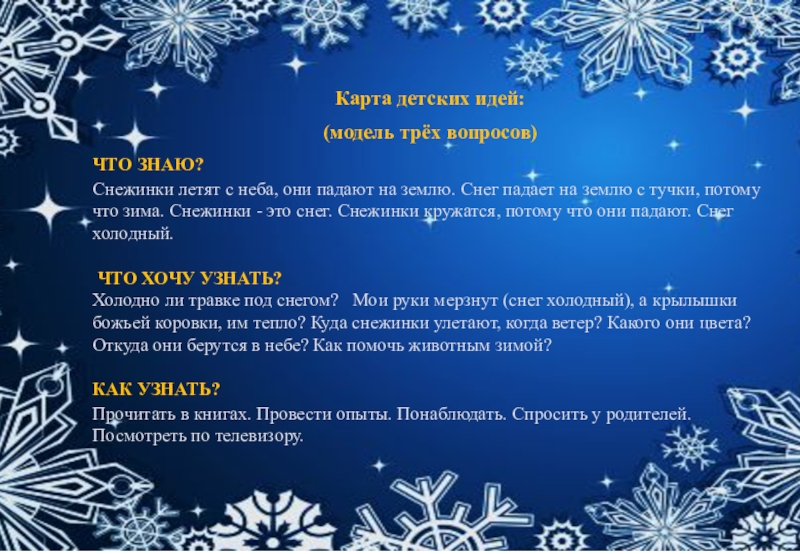 Карта детских идей:

(модель трёх вопросов)

ЧТО ЗНАЮ?

Снежинки летят с неба, они падают на землю. Снег падает на землю с тучки, потому что зима. Снежинки - это снег. Снежинки кружатся, потому что они падают. Снег холодный.

ЧТО ХОЧУ УЗНАТЬ?

Холодно ли травке под снегом? Мои руки мерзнут (снег холодный), а крылышки божьей коровки, им тепло? Куда снежинки улетают, когда ветер? Какого они цвета? Откуда они берутся в небе? Как помочь животным зимой?

КАК УЗНАТЬ?

Прочитать в книгах. Провести опыты. Понаблюдать. Спросить у родителей. Посмотреть по телевизору.